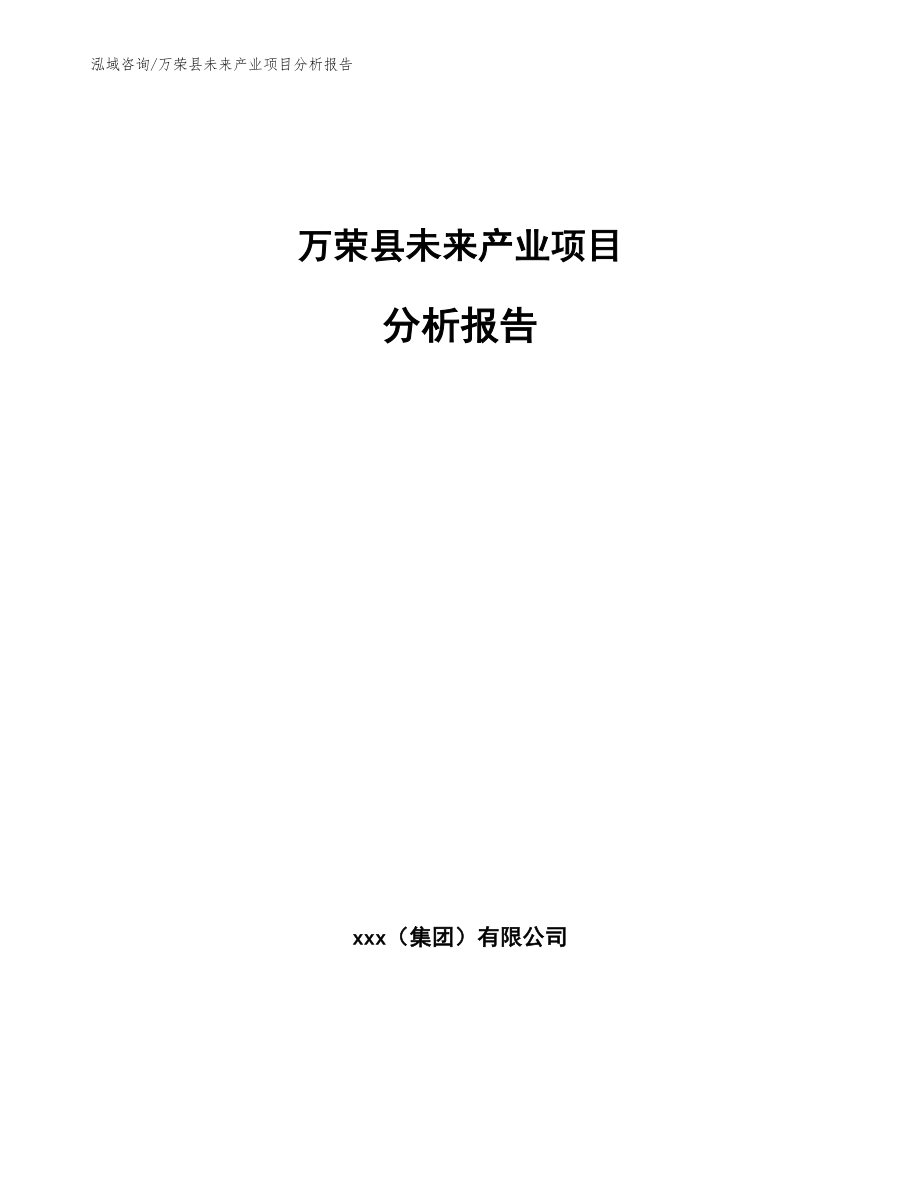 泓域咨询/万荣县未来产业项目分析报告

万荣县未来产业项目

分析报告

xxx（集团）有限公司